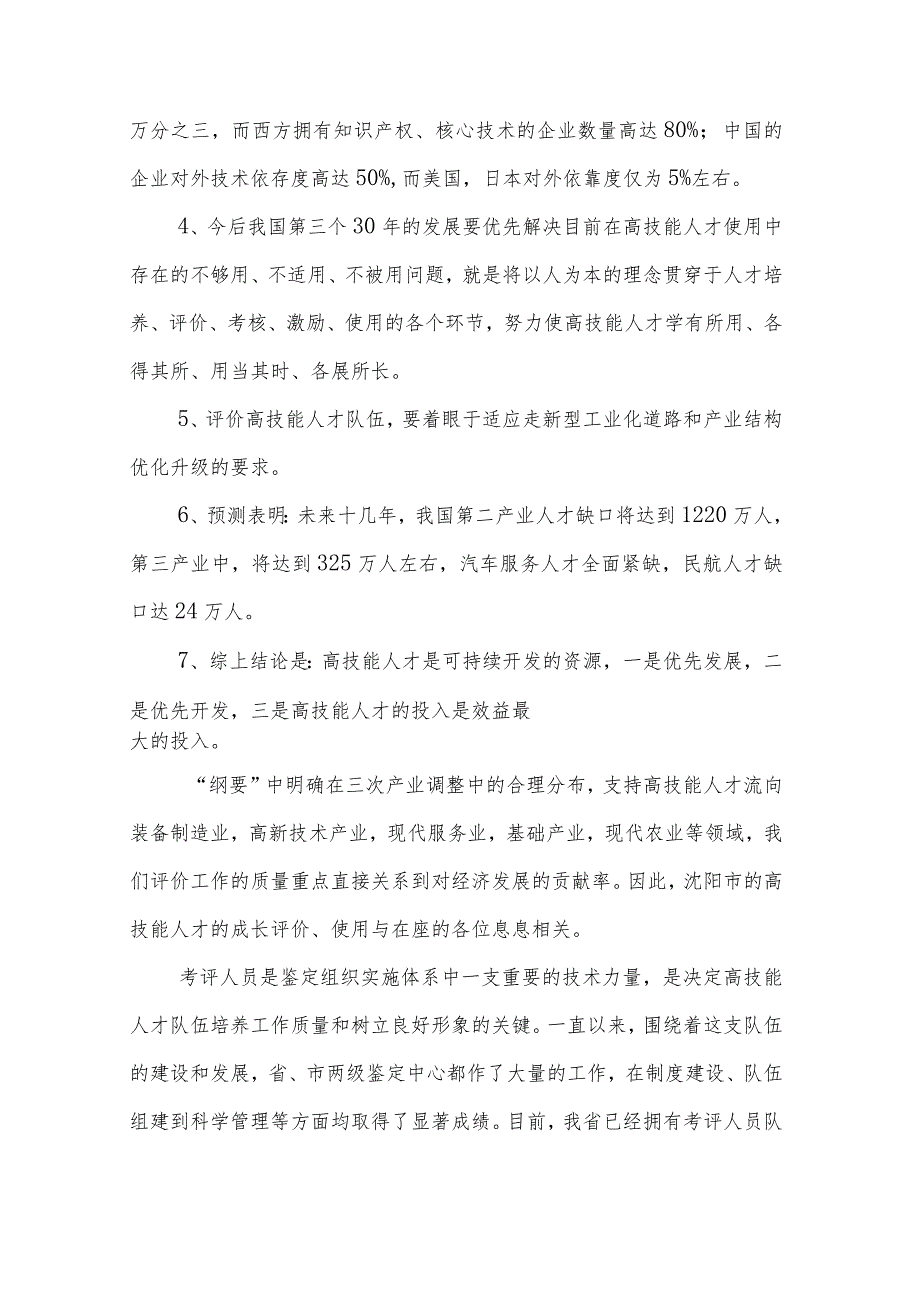 万分之三，而西方拥有知识产权、核心技术的企业数量高达80%；中国的企业对外技术依存度高达50%，而美国，日本对外依靠度仅为5%左右。

4、今后我国第三个30年的发展要优先解决目前在高技能人才使用中存在的不够用、不适用、不被用问题，就是将以人为本的理念贯穿于人才培养、评价、考核、激励、使用的各个环节，努力使高技能人才学有所用、各得其所、用当其时、各展所长。

5、评价高技能人才队伍，要着眼于适应走新型工业化道路和产业结构优化升级的要求。

6、预测表明：未来十几年，我国第二产业人才缺口将达到1220万人，第三产业中，将达到325万人左右，汽车服务人才全面紧缺，民航人才缺口达24万人。

7、综上结论是：高技能人才是可持续开发的资源，一是优先发展，二是优先开发，三是高技能人才的投入是效益最大的投入。

“纲要”中明确在三次产业调整中的合理分布，支持高技能人才流向装备制造业，高新技术产业，现代服务业，基础产业，现代农业等领域，我们评价工作的质量重点直接关系到对经济发展的贡献率。因此，沈阳市的高技能人才的成长评价、使用与在座的各位息息相关。

考评人员是鉴定组织实施体系中一支重要的技术力量，是决定高技能人才队伍培养工作质量和树立良好形象的关键。一直以来，围绕着这支队伍的建设和发展，省、市两级鉴定中心都作了大量的工作，在制度建设、队伍组建到科学管理等方面均取得了显著成绩。目前，我省已经拥有考评人员队